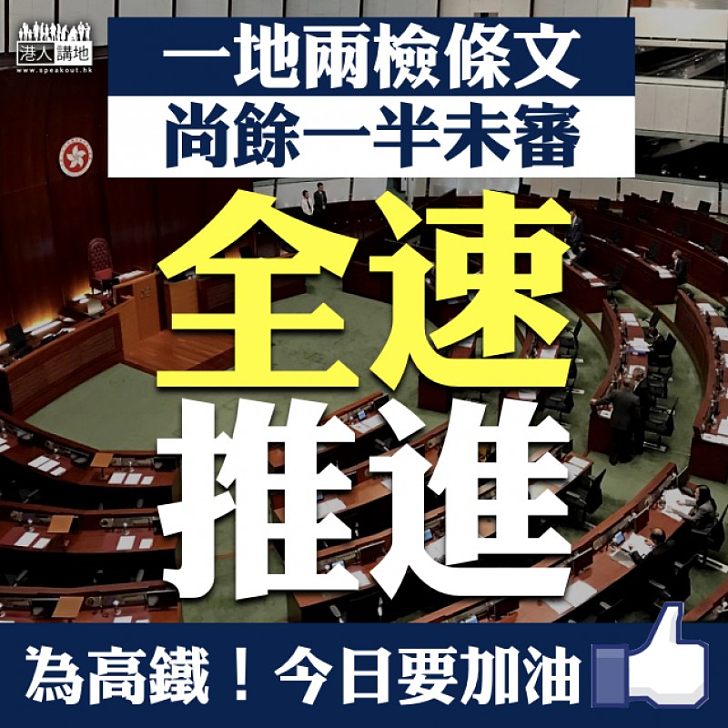 港人講地
www.speakout.hk

一地兩檢條文
尚餘一半未審

全速
推進

為高鐵！今日要加油